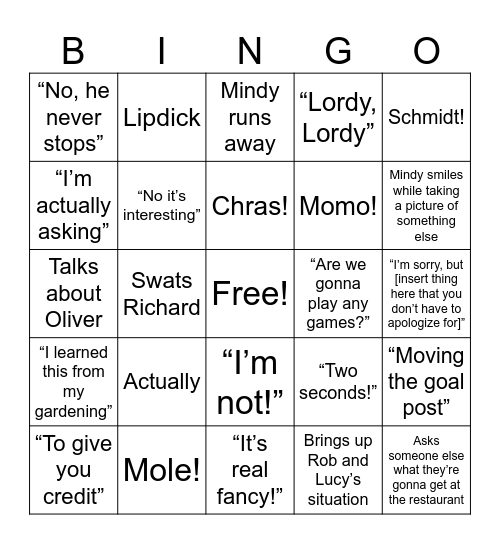 | B | I | N | G | O |
|---|---|---|---|---|
| “No, he never stops” | Lipdick | Mindy runs away | “Lordy, Lordy” | Schmidt! |
| “I’m actually asking” | “No it’s interesting” | Chras! | Momo! | Mindy smiles while taking a picture of something else |
| Talks about Oliver | Swats Richard | Free! | “Are we gonna play any games?” | “I’m sorry, but [insert thing here that you don’t have to apologize for]” |
| “I learned this from my gardening” | Actually | “I’m not!” | “Two seconds!” | “Moving the goal post” |
| “To give you credit” | Mole! | “It’s real fancy!” | Brings up Rob and Lucy’s situation | Asks someone else what they’re gonna get at the restaurant |